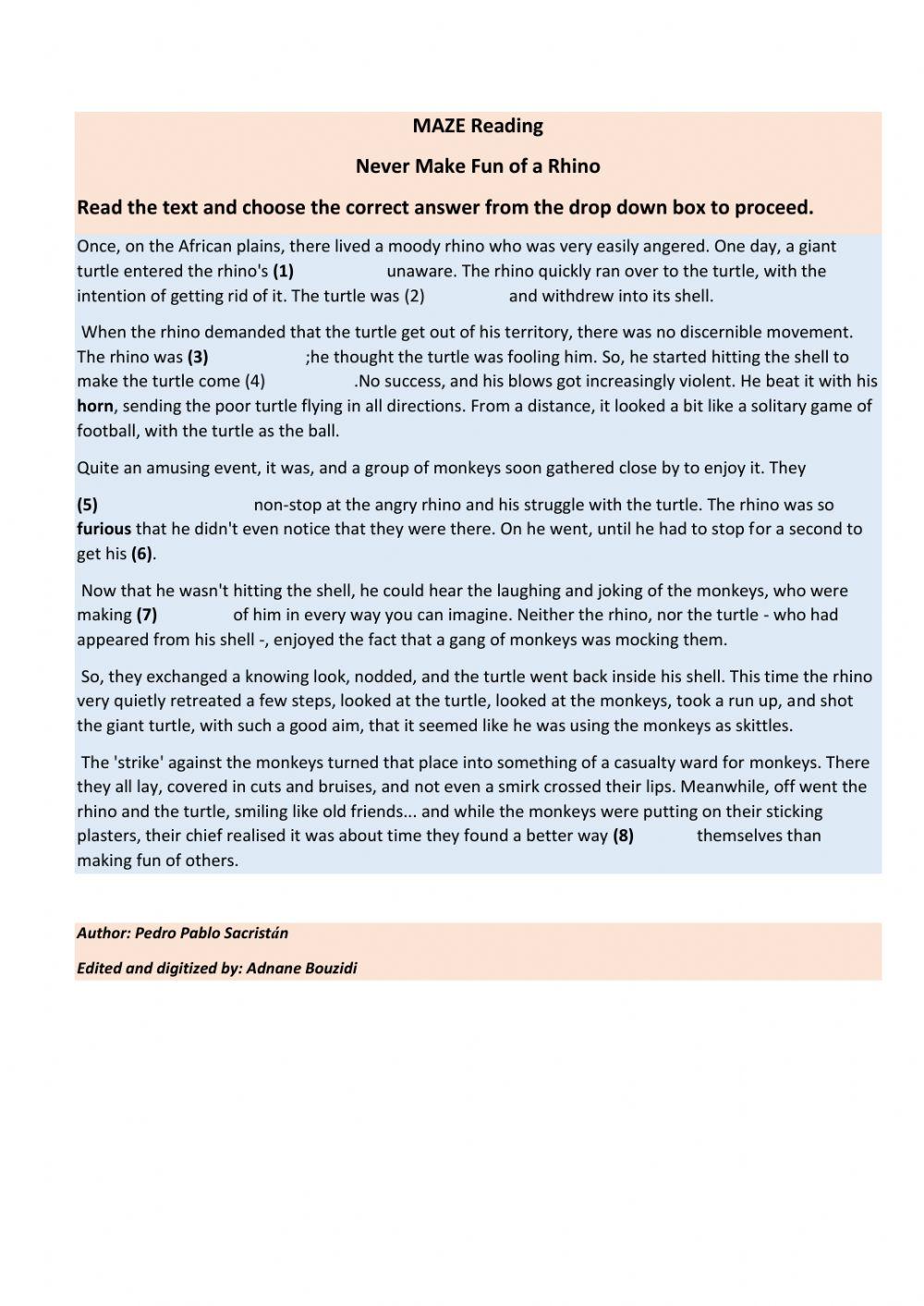 MAZE Reading

Never Make Fun of a Rhino

Read the text and choose the correct answer from the drop down box to proceed.

Once, on the African plains, there lived a moody rhino who was very easily angered. One day, a giant turtle entered the rhino's (1) unaware. The rhino quickly ran over to the turtle, with the intention of getting rid of it. The turtle was (2) and withdrew into its shell.

When the rhino demanded that the turtle get out of his territory, there was no discernible movement. The rhino was (3) ;he thought the turtle was fooling him. So, he started hitting the shell to make the turtle come (4) .No success, and his blows got increasingly violent. He beat it with his horn, sending the poor turtle flying in all directions. From a distance, it looked a bit like a solitary game of football, with the turtle as the ball.

Quite an amusing event, it was, and a group of monkeys soon gathered close by to enjoy it. They

(5) non-stop at the angry rhino and his struggle with the turtle. The rhino was so furious that he didn't even notice that they were there. On he went, until he had to stop for a second to get his (6).

Now that he wasn't hitting the shell, he could hear the laughing and joking of the monkeys, who were making (7) of him in every way you can imagine. Neither the rhino, nor the turtle - who had appeared from his shell -, enjoyed the fact that a gang of monkeys was mocking them.

So, they exchanged a knowing look, nodded, and the turtle went back inside his shell. This time the rhino very quietly retreated a few steps, looked at the turtle, looked at the monkeys, took a run up, and shot the giant turtle, with such a good aim, that it seemed like he was using the monkeys as skittles.

The 'strike' against the monkeys turned that place into something of a casualty ward for monkeys. There they all lay, covered in cuts and bruises, and not even a smirk crossed their lips. Meanwhile, off went the rhino and the turtle, smiling like old friends... and while the monkeys were putting on their sticking plasters, their chief realised it was about time they found a better way (8) themselves than making fun of others.

Author: Pedro Pablo Sacristán

Edited and digitized by: Adnane Bouzidi